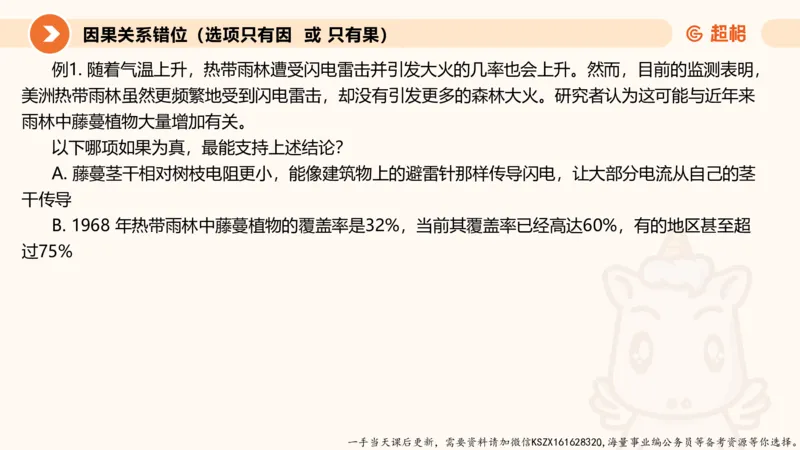 因果关系错位（选项只有因 或 只有果）

超格

例1. 随着气温上升，热带雨林遭受闪电雷击并引发大火的几率也会上升。然而，目前的监测表明，美洲热带雨林虽然更频繁地受到闪电雷击，却没有引发更多的森林大火。研究者认为这可能与近年来雨林中藤蔓植物大量增加有关。

以下哪项如果为真，最能支持上述结论？

A. 藤蔓茎干相对树枝电阻更小，能像建筑物上的避雷针那样传导闪电，让大部分电流从自己的茎干传导

B. 1968 年热带雨林中藤蔓植物的覆盖率是32%，当前其覆盖率已经高达60%，有的地区甚至超过75%

一手当天课后更新，需要资料请加微信KSZX161628320，海量事业编公务员等备考资源等你选择。